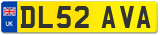 UK
DL52 AVA